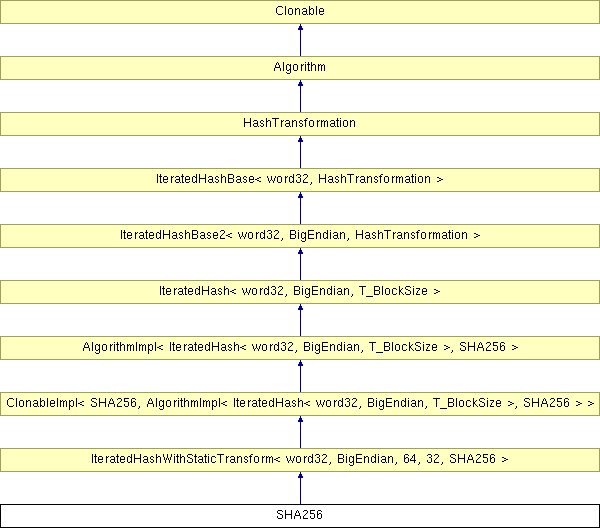 Clonable

Algorithm

HashTransformation

IteratedHashBase< word32, HashTransformation >

IteratedHashBase2< word32, BigEndian, HashTransformation >

IteratedHash< word32, BigEndian, T_BlockSize >

AlgorithmImpl< IteratedHash< word32, BigEndian, T_BlockSize >, SHA256 >

ClonableImpl< SHA256, AlgorithmImpl< IteratedHash< word32, BigEndian, T_BlockSize >, SHA256 > >

IteratedHashWithStaticTransform< word32, BigEndian, 64, 32, SHA256 >

SHA256